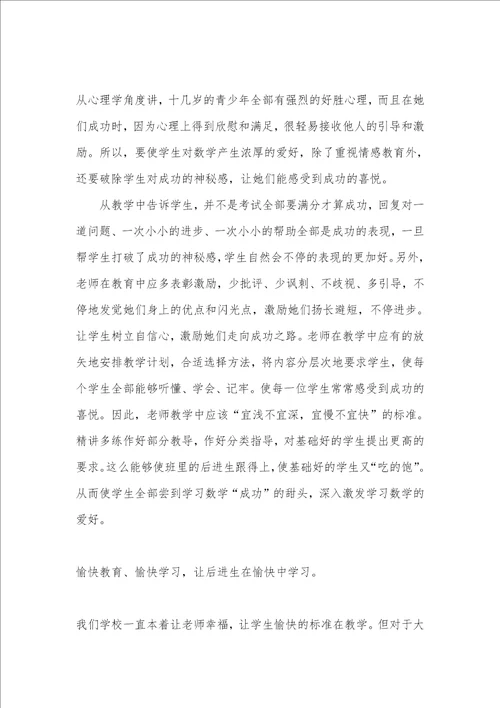 从心理学角度讲，十几岁的青少年全部有强烈的好胜心理，而且在她们成功时，因为心理上得到欣慰和满足，很轻易接收他人的引导和激励。所以，要使学生对数学产生浓厚的爱好，除了重视情感教育外，还要破除学生对成功的神秘感，让她们能感受到成功的喜悦。

从教学中告诉学生，并不是考试全部要满分才算成功，回复对一道问题、一次小小的进步、一次小小的帮助全部是成功的表现，一旦帮学生打破了成功的神秘感，学生自然会不停的表现的更加好。另外，老师在教育中应多表彰激励，少批评、少讽刺、不歧视、多引导，不停地发觉她们身上的优点和闪光点，激励她们扬长避短，不停进步。让学生树立自信心，激励她们走向成功之路。老师在教学中应有的放矢地安排教学计划，合适选择方法，将内容分层次地要求学生，使每个学生全部能够听懂、学会、记牢。使每一位学生常常感受到成功的喜悦。因此，老师教学中应该“宜浅不宜深，宜慢不宜快”的标准。精讲多练作好部分教导，作好分类指导，对基础好的学生提出更高的要求。这么能够使班里的后进生跟得上，使基础好的学生又“吃的饱”。从而使学生全部尝到学习数学“成功”的甜头，深入激发学习数学的爱好。

愉快教育、愉快学习，让后进生在愉快中学习。

我们学校一直本着让老师幸福，让学生愉快的标准在教学。但对于大